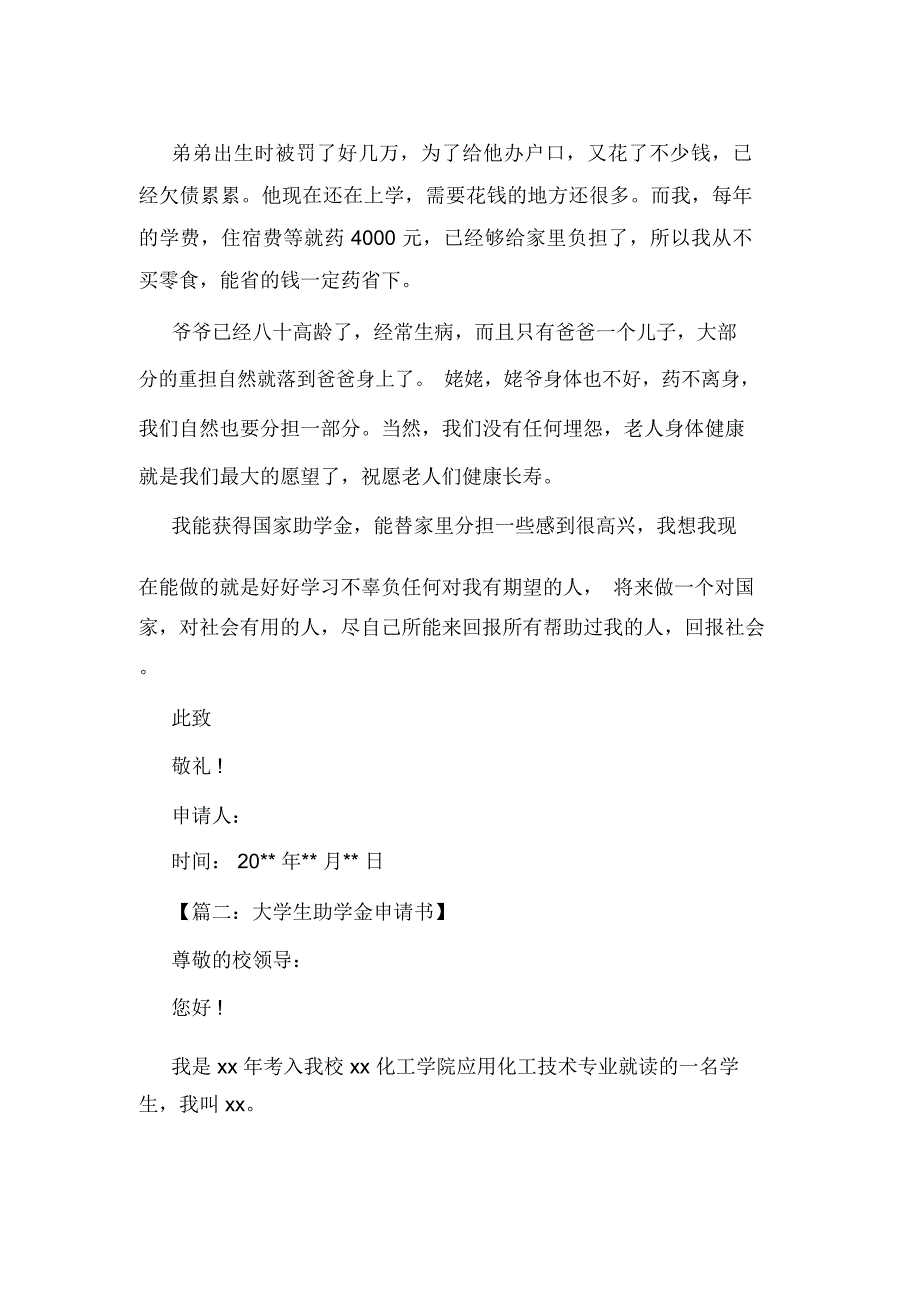 弟弟出生时被罚了好几万，为了给他办户口，又花了不少钱，已经欠债累累。他现在还在上学，需要花钱的地方还很多。而我，每年的学费，住宿费等就药 4000 元，已经够给家里负担了，所以我从不买零食，能省的钱一定药省下。

爷爷已经八十高龄了，经常生病，而且只有爸爸一个儿子，大部分的重担自然就落到爸爸身上了。 姥姥，姥爷身体也不好，药不离身，我们自然也要分担一部分。当然，我们没有任何埋怨，老人身体健康就是我们最大的愿望了，祝愿老人们健康长寿。

我能获得国家助学金，能替家里分担一些感到很高兴，我想我现在能做的就是好好学习不辜负任何对我有期望的人， 将来做一个对国家，对社会有用的人，尽自己所能来回报所有帮助过我的人，回报社会。

此致

敬礼！

申请人：

时间： 20** 年** 月** 日

【篇二：大学生助学金申请书】

尊敬的校领导：

您好！

我是 xx 年考入我校 xx 化工学院应用化工技术专业就读的一名学生，我叫 xx。